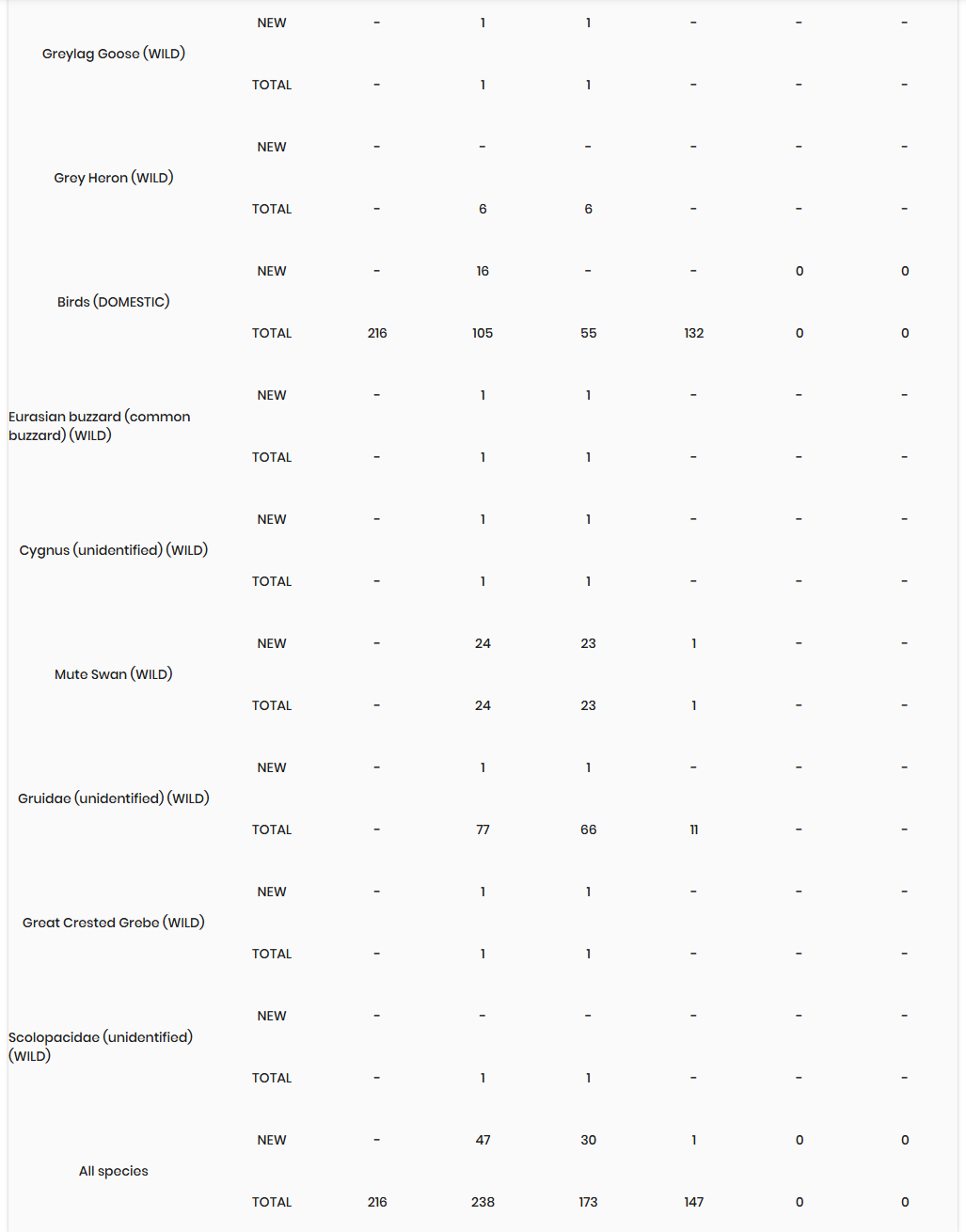 | | | | | | | | |
|---|---|---|---|---|---|---|---|
| Greylag Goose (WILD) | NEW | - | 1 | 1 | - | - | - |
| | TOTAL | - | 1 | 1 | - | - | - |
| Grey Heron (WILD) | NEW | - | - | - | - | - | - |
| | TOTAL | - | 6 | 6 | - | - | - |
| Birds (DOMESTIC) | NEW | - | 16 | - | - | 0 | 0 |
| | TOTAL | 216 | 105 | 55 | 132 | 0 | 0 |
| Eurasian buzzard (common buzzard) (WILD) | NEW | - | 1 | 1 | - | - | - |
| | TOTAL | - | 1 | 1 | - | - | - |
| Cygnus (unidentified) (WILD) | NEW | - | 1 | 1 | - | - | - |
| | TOTAL | - | 1 | 1 | - | - | - |
| Mute Swan (WILD) | NEW | - | 24 | 23 | 1 | - | - |
| | TOTAL | - | 24 | 23 | 1 | - | - |
| Gruidae (unidentified) (WILD) | NEW | - | 1 | 1 | - | - | - |
| | TOTAL | - | 77 | 66 | 11 | - | - |
| Great Crested Grebe (WILD) | NEW | - | 1 | 1 | - | - | - |
| | TOTAL | - | 1 | 1 | - | - | - |
| Scolopacidae (unidentified) (WILD) | NEW | - | - | - | - | - | - |
| | TOTAL | - | 1 | 1 | - | - | - |
| All species | NEW | - | 47 | 30 | 1 | 0 | 0 |
| | TOTAL | 216 | 238 | 173 | 147 | 0 | 0 |